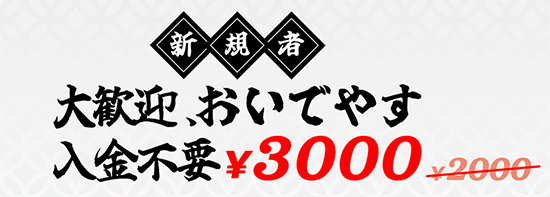 新規者

大歓迎、おいでやす

入金不要 ¥3000 ¥2000